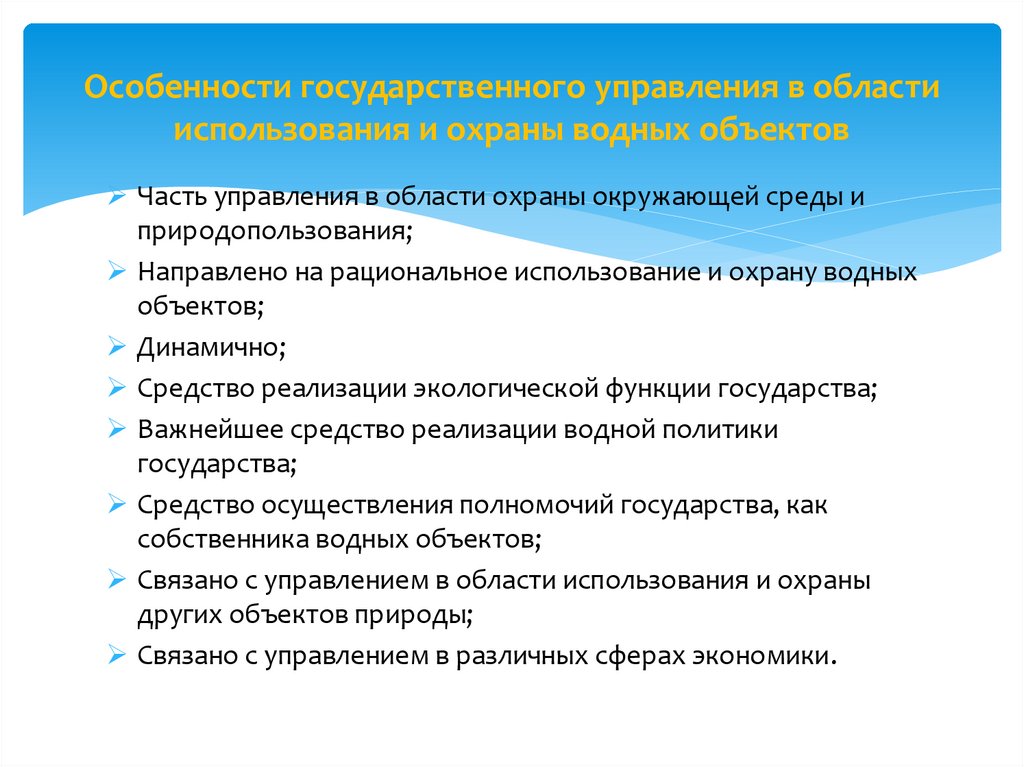 Особенности государственного управления в области использования и охраны водных объектов

➢ Часть управления в области охраны окружающей среды и природопользования;
➢ Направлено на рациональное использование и охрану водных объектов;
➢ Динамично;
➢ Средство реализации экологической функции государства;
➢ Важнейшее средство реализации водной политики государства;
➢ Средство осуществления полномочий государства, как собственника водных объектов;
➢ Связано с управлением в области использования и охраны других объектов природы;
➢ Связано с управлением в различных сферах экономики.